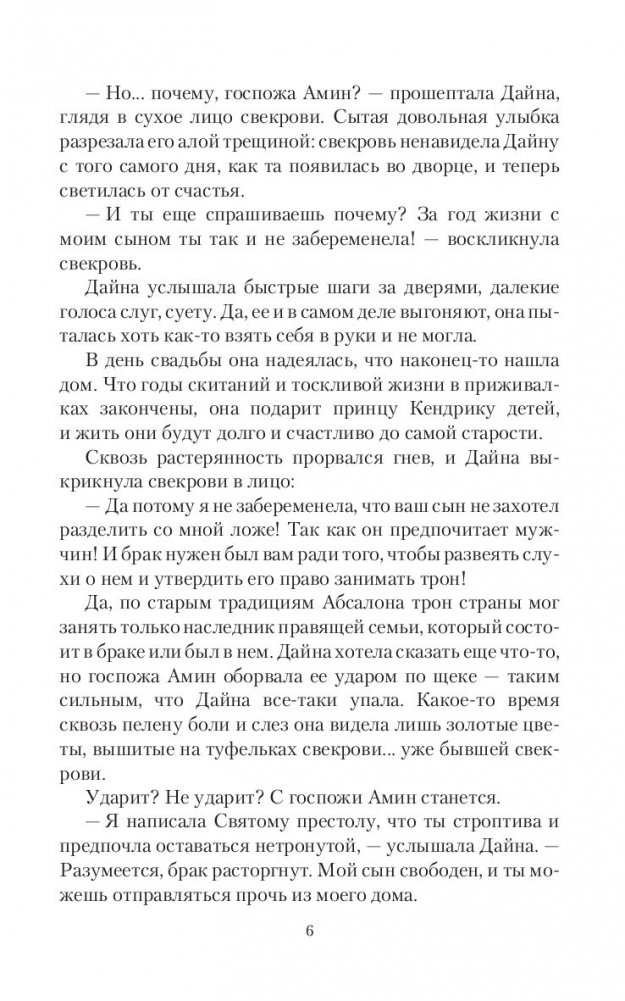 — Но... почему, госпожа Амин? — прошептала Дайна, глядя в сухое лицо свекрови. Сытая довольная улыбка разрезала его алой трещиной: свекровь ненавидела Дайну с того самого дня, как та появилась во дворце, и теперь светилась от счастья.

— И ты еще спрашиваешь почему? За год жизни с моим сыном ты так и не забеременела! — воскликнула свекровь.

Дайна услышала быстрые шаги за дверями, далекие голоса слуг, суету. Да, ее и в самом деле выгоняют, она пыталась хоть как-то взять себя в руки и не могла.

В день свадьбы она надеялась, что наконец-то нашла дом. Что годы скитаний и тоскливой жизни в приживалках закончены, она подарит принцу Кендрику детей, и жить они будут долго и счастливо до самой старости.

Сквозь растерянность прорвался гнев, и Дайна выкрикнула свекрови в лицо:

— Да потому я не забеременела, что ваш сын не захотел разделить со мной ложе! Так как он предпочитает мужчин! И брак нужен был вам ради того, чтобы развеять слухи о нем и утвердить его право занимать трон!

Да, по старым традициям Абсалона трон страны мог занять только наследник правящей семьи, который состоит в браке или был в нем. Дайна хотела сказать еще что-то, но госпожа Амин оборвала ее ударом по щеке — таким сильным, что Дайна все-таки упала. Какое-то время сквозь пелену боли и слез она видела лишь золотые цветы, вышитые на туфельках свекрови... уже бывшей свекрови.

Ударит? Не ударит? С госпожи Амин станется.

— Я написала Святому престолу, что ты строптива и предпочла оставаться нетронутой, — услышала Дайна. — Разумеется, брак расторгнут. Мой сын свободен, и ты можешь отправляться прочь из моего дома.

6